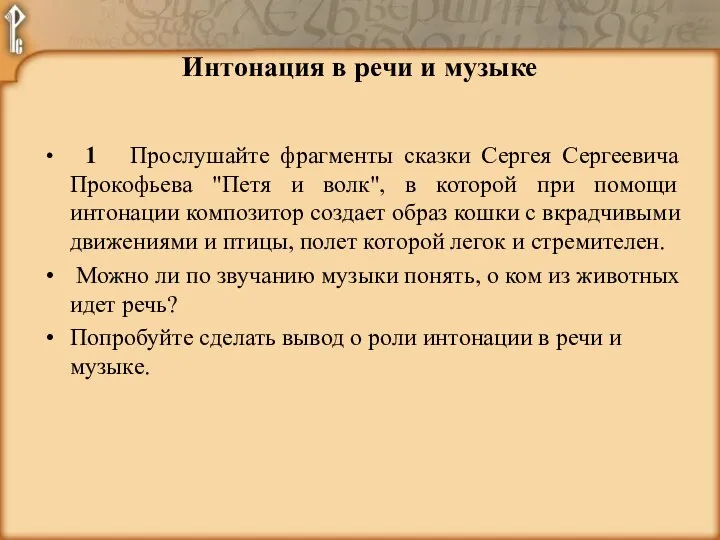 Интонация в речи и музыке

• 1 Прослушайте фрагменты сказки Сергея Сергеевича Прокофьева "Петя и волк", в которой при помощи интонации композитор создает образ кошки с вкрадчивыми движениями и птицы, полет которой легок и стремителен.

• Можно ли по звучанию музыки понять, о ком из животных идет речь?

• Попробуйте сделать вывод о роли интонации в речи и музыке.